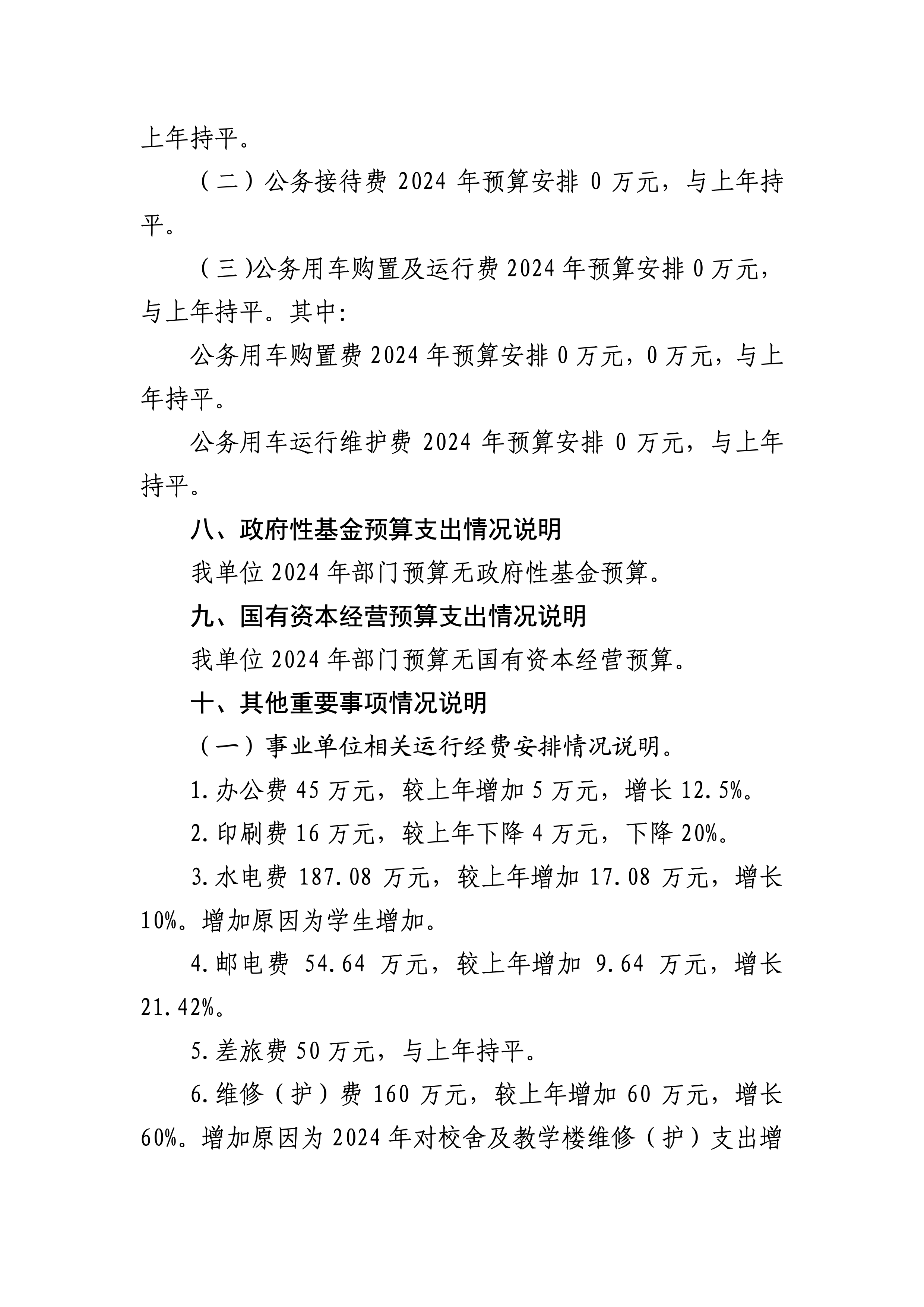 上年持平。

（二）公务接待费 2024 年预算安排 0 万元，与上年持平。

（三)公务用车购置及运行费 2024 年预算安排 0 万元，与上年持平。其中:

公务用车购置费 2024 年预算安排 0 万元，0 万元，与上年持平。

公务用车运行维护费 2024 年预算安排 0 万元，与上年持平。

八、政府性基金预算支出情况说明

我单位 2024 年部门预算无政府性基金预算。

九、国有资本经营预算支出情况说明

我单位 2024 年部门预算无国有资本经营预算。

十、其他重要事项情况说明

（一）事业单位相关运行经费安排情况说明。

1.办公费 45 万元，较上年增加 5 万元，增长 12.5%。

2.印刷费 16 万元，较上年下降 4 万元，下降 20%。

3.水电费 187.08 万元，较上年增加 17.08 万元，增长 10%。增加原因为学生增加。

4.邮电费 54.64 万元，较上年增加 9.64 万元，增长 21.42%。

5.差旅费 50 万元，与上年持平。

6.维修（护）费 160 万元，较上年增加 60 万元，增长 60%。增加原因为 2024 年对校舍及教学楼维修（护）支出增